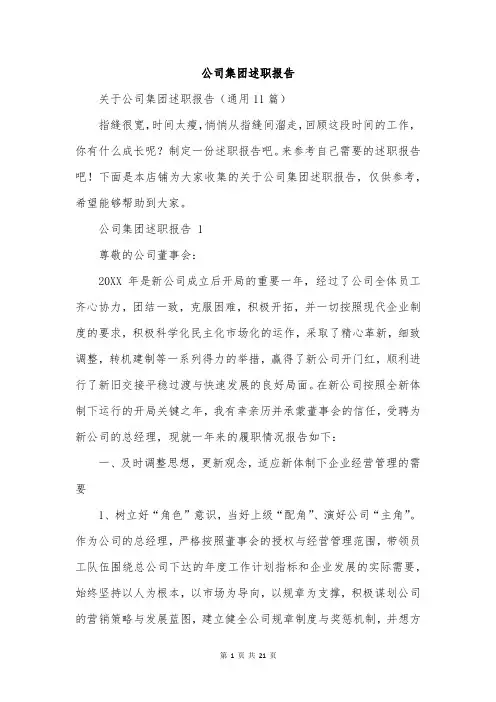 公司集团述职报告

关于公司集团述职报告（通用11篇）

指缝很宽，时间太瘦，悄悄从指缝间溜走，回顾这段时间的工作，你有什么成长呢？制定一份述职报告吧。来参考自己需要的述职报告吧！下面是本店铺为大家收集的关于公司集团述职报告，仅供参考，希望能够帮助到大家。

公司集团述职报告 1

尊敬的公司董事会：

20XX 年是新公司成立后开局的重要一年，经过了公司全体员工齐心协力，团结一致，克服困难，积极开拓，并一切按照现代企业制度的要求，积极科学化民主化市场化的运作，采取了精心革新，细致调整，转机建制等一系列得力的举措，赢得了新公司开门红，顺利进行了新旧交接平稳过渡与快速发展的良好局面。在新公司按照全新体制下运行的开局关键之年，我有幸亲历并承蒙董事会的信任，受聘为新公司的总经理，现就一年来的履职情况报告如下：

一、及时调整思想，更新观念，适应新体制下企业经营管理的需要

1、树立好“角色”意识，当好上级“配角”、演好公司“主角”。作为公司的总经理，严格按照董事会的授权与经营管理范围，带领员工队伍围绕总公司下达的年度工作计划指标和企业发展的实际需要，始终坚持以人为根本，以市场为导向，以规章为支撑，积极谋划公司的营销策略与发展蓝图，建立健全公司规章制度与奖惩机制，并想方

第 1 页 共 21 页